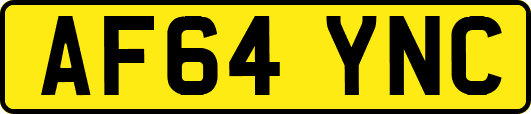 AF64 YNC